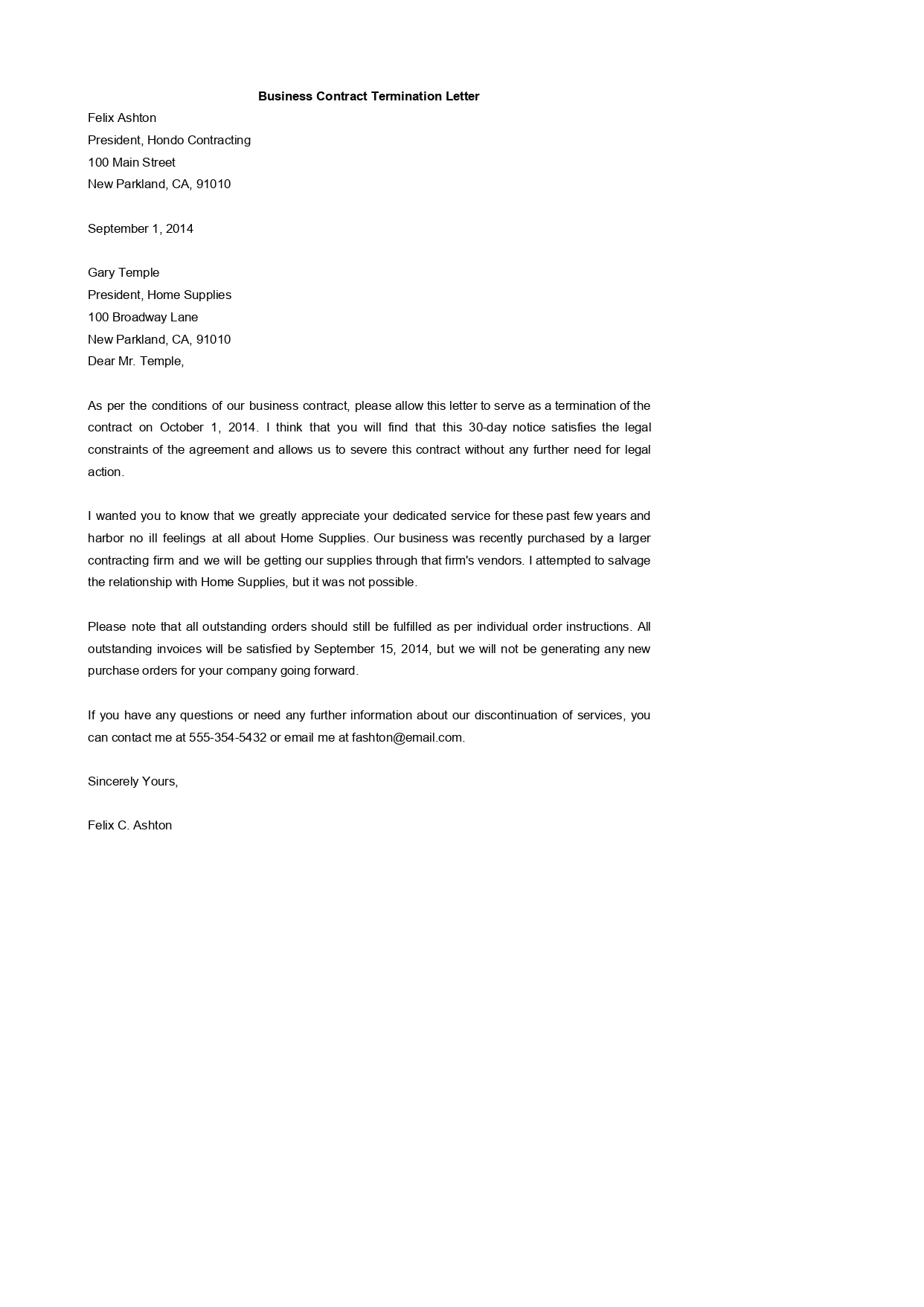 Business Contract Termination Letter

Felix Ashton
President, Hondo Contracting
100 Main Street
New Parkland, CA, 91010

September 1, 2014

Gary Temple
President, Home Supplies
100 Broadway Lane
New Parkland, CA, 91010
Dear Mr. Temple,

As per the conditions of our business contract, please allow this letter to serve as a termination of the contract on October 1, 2014. I think that you will find that this 30-day notice satisfies the legal constraints of the agreement and allows us to severe this contract without any further need for legal action.

I wanted you to know that we greatly appreciate your dedicated service for these past few years and harbor no ill feelings at all about Home Supplies. Our business was recently purchased by a larger contracting firm and we will be getting our supplies through that firm's vendors. I attempted to salvage the relationship with Home Supplies, but it was not possible.

Please note that all outstanding orders should still be fulfilled as per individual order instructions. All outstanding invoices will be satisfied by September 15, 2014, but we will not be generating any new purchase orders for your company going forward.

If you have any questions or need any further information about our discontinuation of services, you can contact me at 555-354-5432 or email me at fashton@email.com.

Sincerely Yours,

Felix C. Ashton